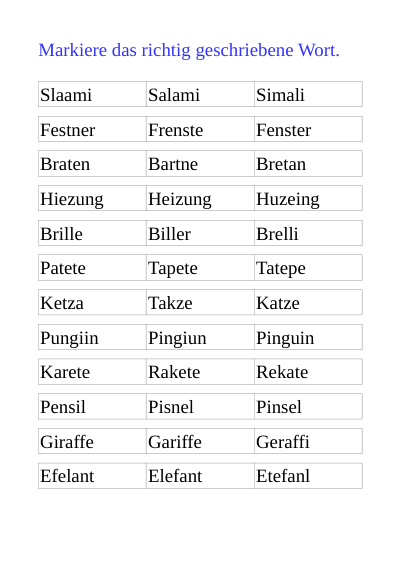 Markiere das richtig geschriebene Wort.

| Slaami | Salami | Simali |
|---|---|---|
| Festner | Frenste | Fenster |
| Braten | Bartne | Bretan |
| Hiezung | Heizung | Huzeing |
| Brille | Biller | Brelli |
| Patete | Tapete | Tatepe |
| Ketza | Takze | Katze |
| Pungiin | Pingiun | Pinguin |
| Karete | Rakete | Rekate |
| Pensil | Pisnel | Pinsel |
| Giraffe | Gariffe | Geraffi |
| Efelant | Elefant | Etefanl |